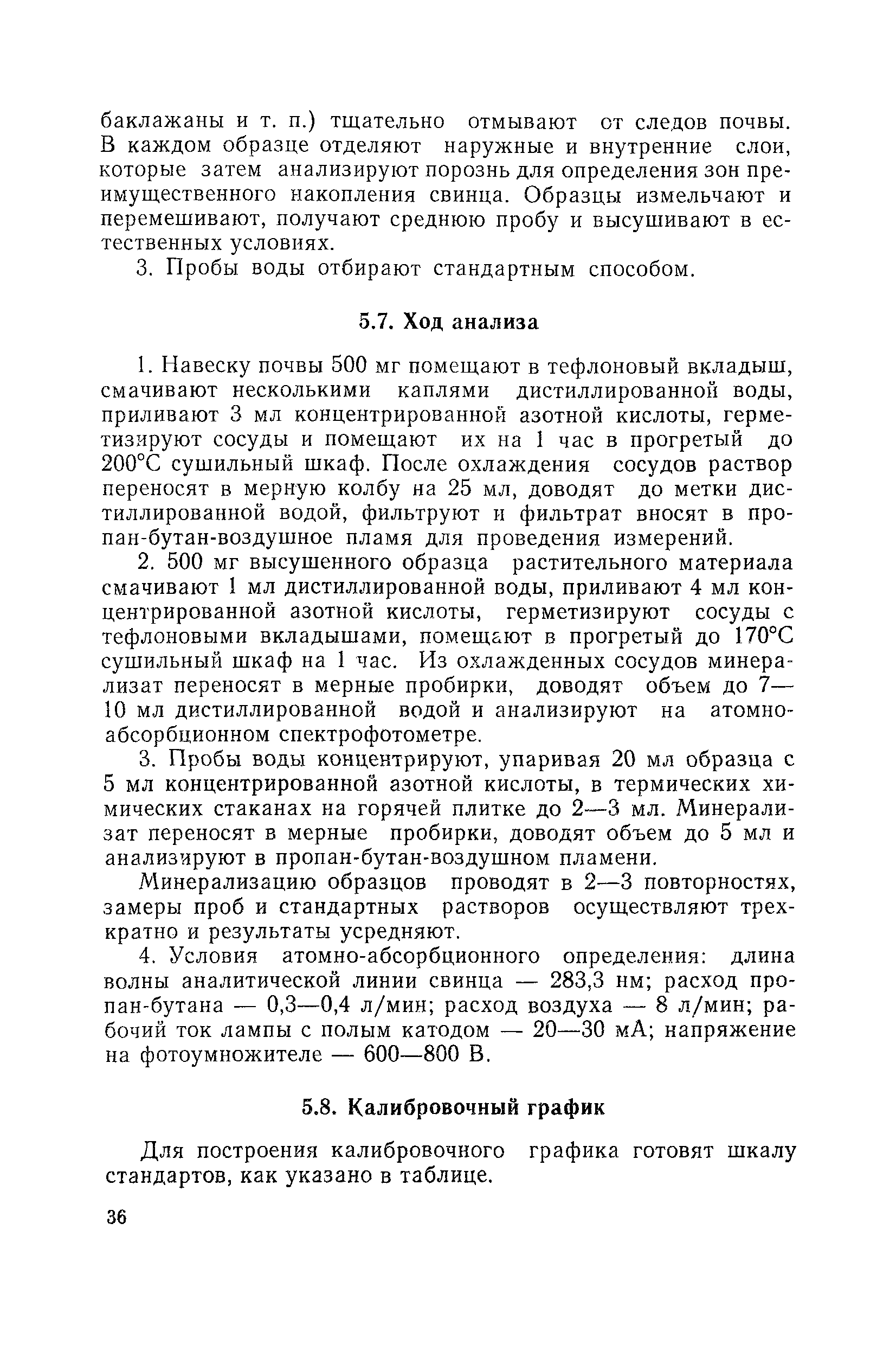 баклажаны и т. п.) тщательно отмывают от следов почвы. В каждом образце отделяют наружные и внутренние слои, которые затем анализируют порознь для определения зон преимущественного накопления свинца. Образцы измельчают и перемешивают, получают среднюю пробу и высушивают в естественных условиях.

3. Пробы воды отбирают стандартным способом.

5.7. Ход анализа

1. Навеску почвы 500 мг помещают в тефлоновый вкладыш, смачивают несколькими каплями дистиллированной воды, приливают 3 мл концентрированной азотной кислоты, герметизируют сосуды и помещают их на 1 час в прогретый до 200°С сушильный шкаф. После охлаждения сосудов раствор переносят в мерную колбу на 25 мл, доводят до метки дистиллированной водой, фильтруют и фильтрат вносят в пропан-бутан-воздушное пламя для проведения измерений.

2. 500 мг высушенного образца растительного материала смачивают 1 мл дистиллированной воды, приливают 4 мл концентрированной азотной кислоты, герметизируют сосуды с тефлоновыми вкладышами, помещают в прогретый до 170°С сушильный шкаф на 1 час. Из охлажденных сосудов минерализат переносят в мерные пробирки, доводят объем до 7—10 мл дистиллированной водой и анализируют на атомно-абсорбционном спектрофотометре.

3. Пробы воды концентрируют, упаривая 20 мл образца с 5 мл концентрированной азотной кислоты, в термических химических стаканах на горячей плитке до 2—3 мл. Минерализат переносят в мерные пробирки, доводят объем до 5 мл и анализируют в пропан-бутан-воздушном пламени.

Минерализацию образцов проводят в 2—3 повторностях, замеры проб и стандартных растворов осуществляют трехкратно и результаты усредняют.

4. Условия атомно-абсорбционного определения: длина волны аналитической линии свинца — 283,3 нм; расход пропан-бутана — 0,3—0,4 л/мин; расход воздуха — 8 л/мин; рабочий ток лампы с полым катодом — 20—30 мА; напряжение на фотоумножителе — 600—800 В.

5.8. Калибровочный график

Для построения калибровочного графика готовят шкалу стандартов, как указано в таблице.

36